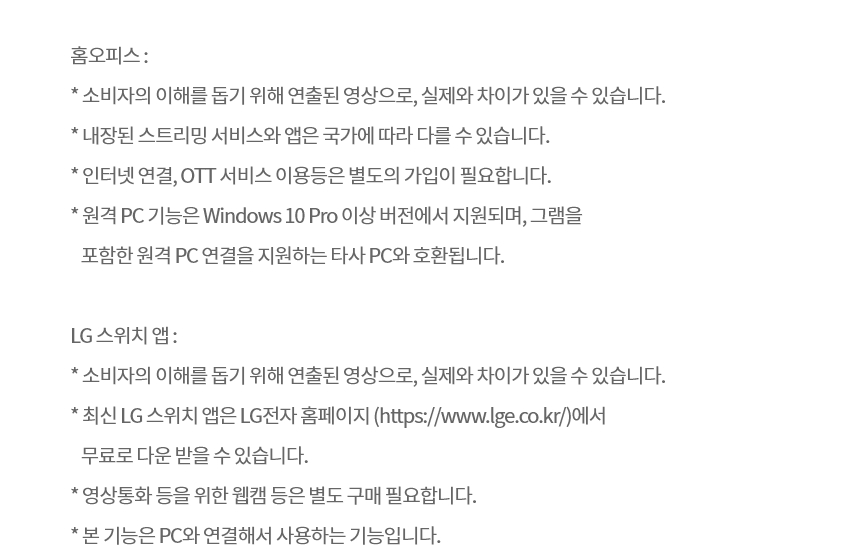 홈오피스 :

* 소비자의 이해를 돕기 위해 연출된 영상으로, 실제와 차이가 있을 수 있습니다.

* 내장된 스트리밍 서비스와 앱은 국가에 따라 다를 수 있습니다.

* 인터넷 연결, OTT 서비스 이용등은 별도의 가입이 필요합니다.

* 원격 PC 기능은 Windows 10 Pro 이상 버전에서 지원되며, 그램을 포함한 원격 PC 연결을 지원하는 타사 PC와 호환됩니다.

LG 스위치 앱 :

* 소비자의 이해를 돕기 위해 연출된 영상으로, 실제와 차이가 있을 수 있습니다.

* 최신 LG 스위치 앱은 LG전자 홈페이지 (https://www.lge.co.kr/)에서 무료로 다운 받을 수 있습니다.

* 영상통화 등을 위한 웹캠 등은 별도 구매 필요합니다.

* 본 기능은 PC와 연결해서 사용하는 기능입니다.